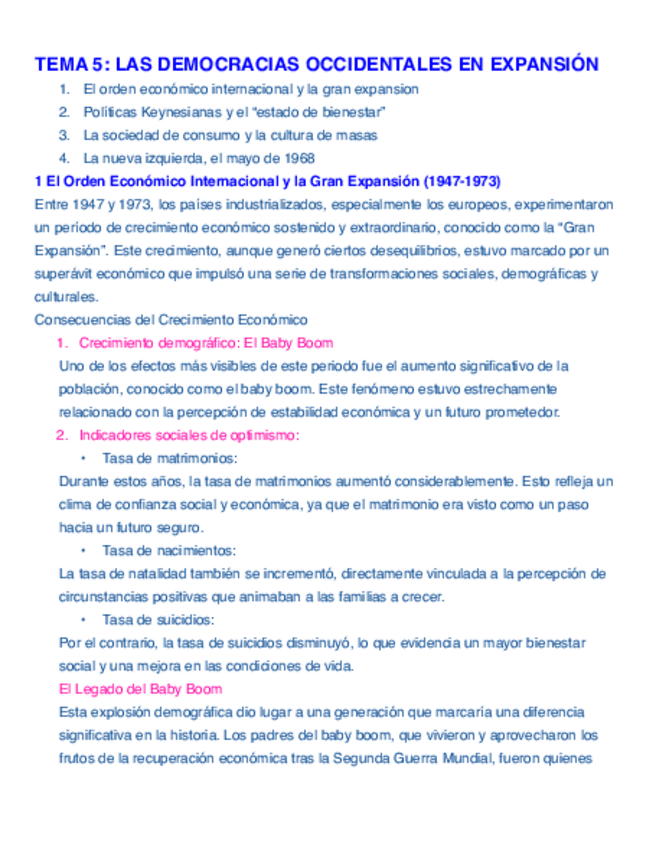 TEMA 5: LAS DEMOCRACIAS OCCIDENTALES EN EXPANSIÓN

1. El orden económico internacional y la gran expansion
2. Políticas Keynesianas y el “estado de bienestar”
3. La sociedad de consumo y la cultura de masas
4. La nueva izquierda, el mayo de 1968

1 El Orden Económico Internacional y la Gran Expansión (1947-1973)

Entre 1947 y 1973, los países industrializados, especialmente los europeos, experimentaron un período de crecimiento económico sostenido y extraordinario, conocido como la “Gran Expansión”. Este crecimiento, aunque generó ciertos desequilibrios, estuvo marcado por un superávit económico que impulsó una serie de transformaciones sociales, demográficas y culturales.

Consecuencias del Crecimiento Económico

1. Crecimiento demográfico: El Baby Boom

Uno de los efectos más visibles de este periodo fue el aumento significativo de la población, conocido como el baby boom. Este fenómeno estuvo estrechamente relacionado con la percepción de estabilidad económica y un futuro prometedor.

2. Indicadores sociales de optimismo:

• Tasa de matrimonios:

Durante estos años, la tasa de matrimonios aumentó considerablemente. Esto refleja un clima de confianza social y económica, ya que el matrimonio era visto como un paso hacia un futuro seguro.

• Tasa de nacimientos:

La tasa de natalidad también se incrementó, directamente vinculada a la percepción de circunstancias positivas que animaban a las familias a crecer.

• Tasa de suicidios:

Por el contrario, la tasa de suicidios disminuyó, lo que evidencia un mayor bienestar social y una mejora en las condiciones de vida.

El Legado del Baby Boom

Esta explosión demográfica dio lugar a una generación que marcaría una diferencia significativa en la historia. Los padres del baby boom, que vivieron y aprovecharon los frutos de la recuperación económica tras la Segunda Guerra Mundial, fueron quienes